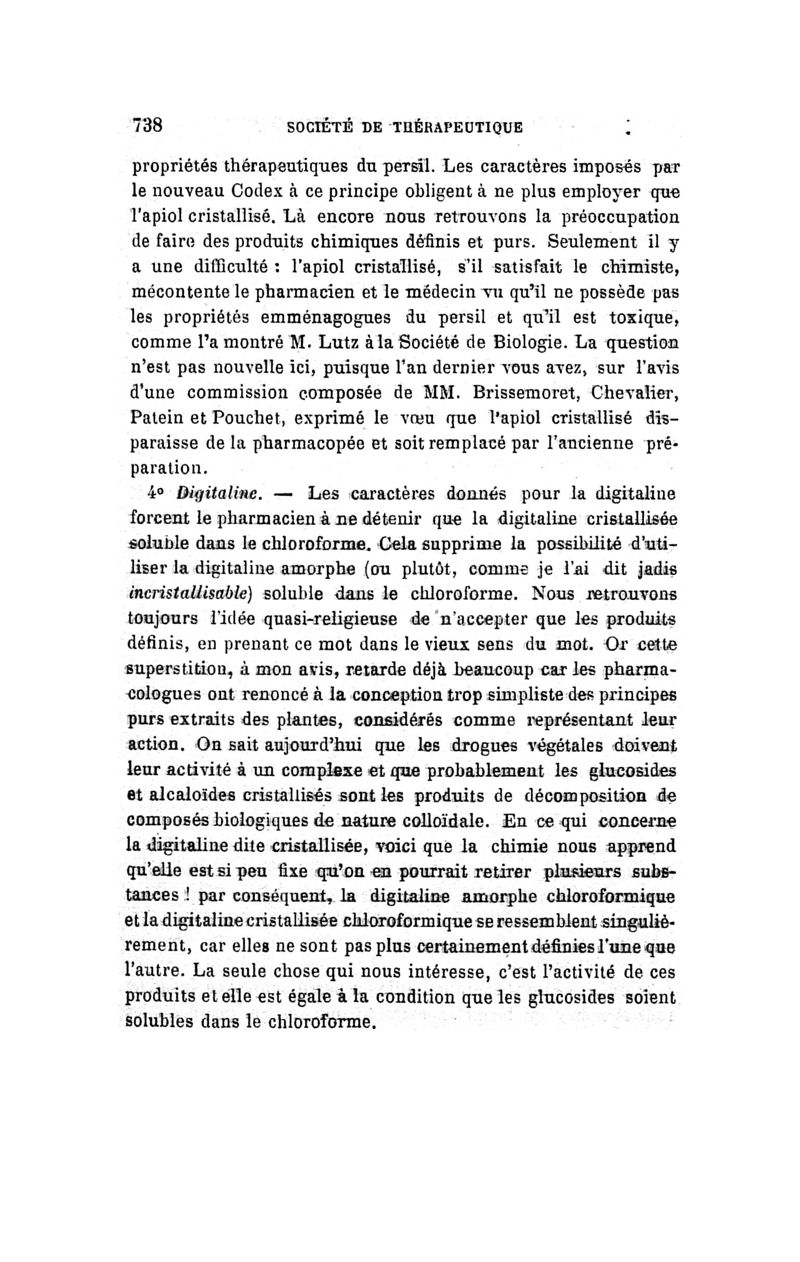 738 SOCIÉTÉ DE THÉRAPEUTIQUE

propriétés thérapeutiques du persil. Les caractères imposés par le nouveau Codex à ce principe obligent à ne plus employer que l'apiol cristallisé. Là encore nous retrouvons la préoccupation de faire des produits chimiques définis et purs. Seulement il y a une difficulté : l'apiol cristallisé, s'il satisfait le chimiste, mécontente le pharmacien et le médecin vu qu'il ne possède pas les propriétés emménagogues du persil et qu'il est toxique, comme l'a montré M. Lutz à la Société de Biologie. La question n'est pas nouvelle ici, puisque l'an dernier vous avez, sur l'avis d'une commission composée de MM. Brissemoret, Chevalier, Patein et Pouchet, exprimé le vœu que l'apiol cristallisé disparaisse de la pharmacopée et soit remplacé par l'ancienne préparation.

4° Digitaline. — Les caractères donnés pour la digitaline forcent le pharmacien à ne détenir que la digitaline cristallisée soluble dans le chloroforme. Cela supprime la possibilité d'utiliser la digitaline amorphe (ou plutôt, comme je l'ai dit jadis incristallisable) soluble dans le chloroforme. Nous retrouvons toujours l'idée quasi-religieuse de n'accepter que les produits définis, en prenant ce mot dans le vieux sens du mot. Or cette superstition, à mon avis, retarde déjà beaucoup car les pharmacologues ont renoncé à la conception trop simpliste des principes purs extraits des plantes, considérés comme représentant leur action. On sait aujourd'hui que les drogues végétales doivent leur activité à un complexe et que probablement les glucosides et alcaloïdes cristallisés sont les produits de décomposition de composés biologiques de nature colloïdale. En ce qui concerne la digitaline dite cristallisée, voici que la chimie nous apprend qu'elle est si peu fixe qu'on en pourrait retirer plusieurs substances ! par conséquent, la digitaline amorphe chloroformique et la digitaline cristallisée chloroformique se ressemblent singulièrement, car elles ne sont pas plus certainement définies l'une que l'autre. La seule chose qui nous intéresse, c'est l'activité de ces produits et elle est égale à la condition que les glucosides soient solubles dans le chloroforme.